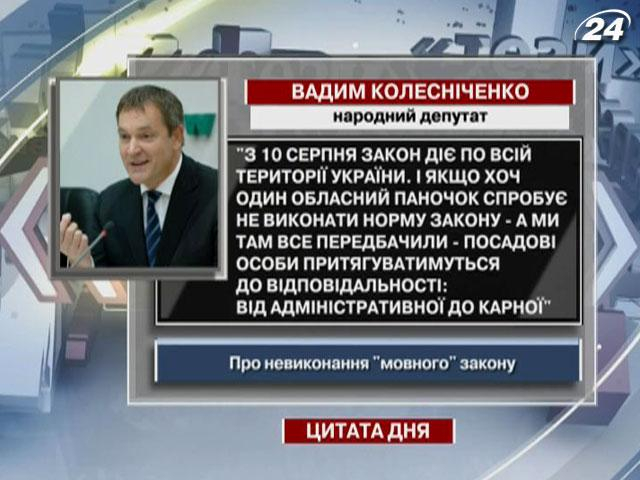 24

ВАДИМ КОЛЕСНІЧЕНКО

народний депутат

"З 10 СЕРПНЯ ЗАКОН ДІЄ ПО ВСІЙ ТЕРИТОРІЇ УКРАЇНИ. І ЯКЩО ХОЧ ОДИН ОБЛАСНИЙ ПАНОЧОК СПРОБУЄ НЕ ВИКОНАТИ НОРМУ ЗАКОНУ - А МИ ТАМ ВСЕ ПЕРЕДБАЧИЛИ - ПОСАДОВІ ОСОБИ ПРИТЯГУВАТИМУТЬСЯ ДО ВІДПОВІДАЛЬНОСТІ: ВІД АДМІНІСТРАТИВНОЇ ДО КАРНОЇ"

Про невиконання "мовного" закону

ЦИТАТА ДНЯ